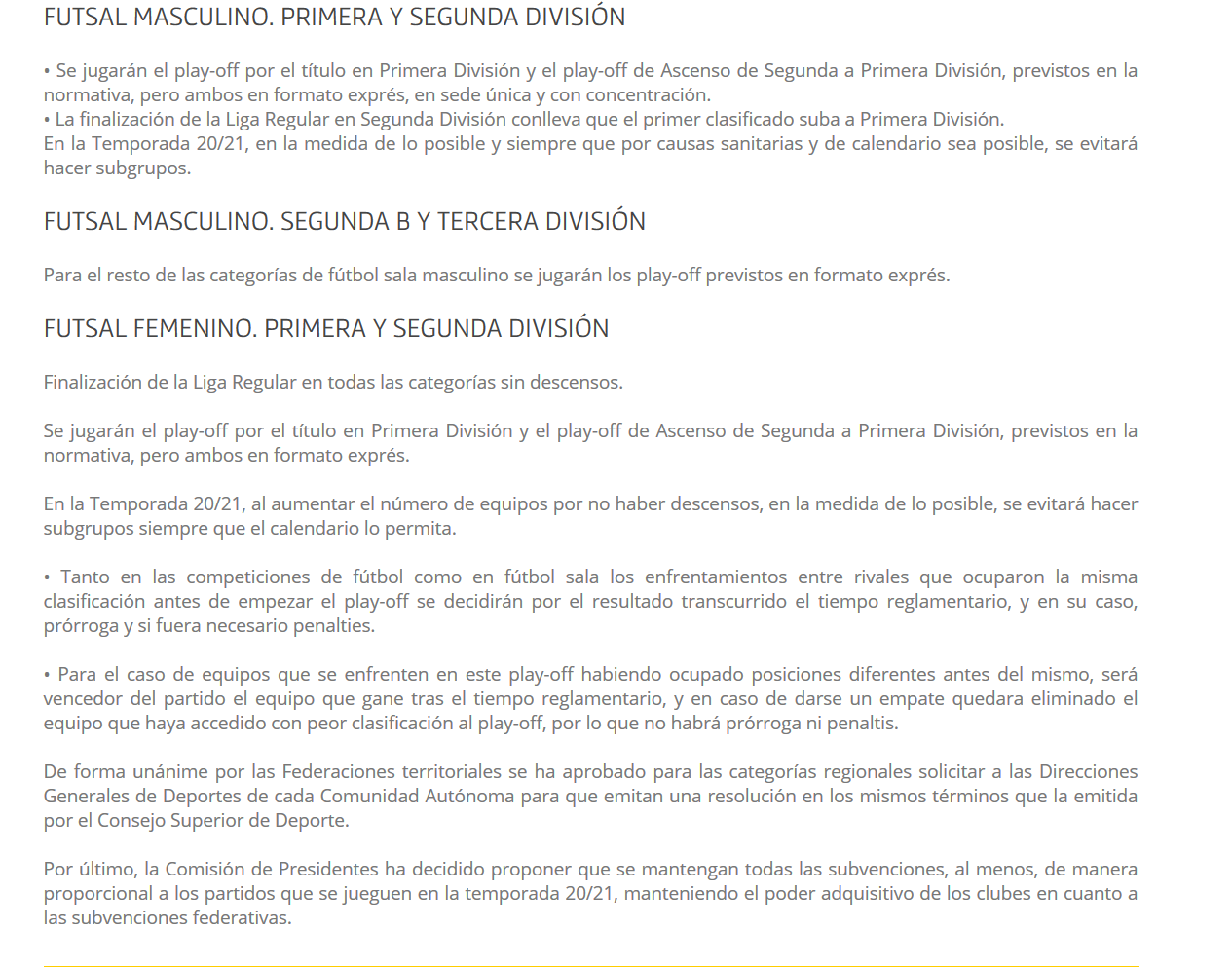 FUTSAL MASCULINO. PRIMERA Y SEGUNDA DIVISIÓN

• Se jugarán el play-off por el título en Primera División y el play-off de Ascenso de Segunda a Primera División, previstos en la normativa, pero ambos en formato exprés, en sede única y con concentración.
• La finalización de la Liga Regular en Segunda División conlleva que el primer clasificado suba a Primera División.
En la Temporada 20/21, en la medida de lo posible y siempre que por causas sanitarias y de calendario sea posible, se evitará hacer subgrupos.

FUTSAL MASCULINO. SEGUNDA B Y TERCERA DIVISIÓN

Para el resto de las categorías de fútbol sala masculino se jugarán los play-off previstos en formato exprés.

FUTSAL FEMENINO. PRIMERA Y SEGUNDA DIVISIÓN

Finalización de la Liga Regular en todas las categorías sin descensos.

Se jugarán el play-off por el título en Primera División y el play-off de Ascenso de Segunda a Primera División, previstos en la normativa, pero ambos en formato exprés.

En la Temporada 20/21, al aumentar el número de equipos por no haber descensos, en la medida de lo posible, se evitará hacer subgrupos siempre que el calendario lo permita.

• Tanto en las competiciones de fútbol como en fútbol sala los enfrentamientos entre rivales que ocuparon la misma clasificación antes de empezar el play-off se decidirán por el resultado transcurrido el tiempo reglamentario, y en su caso, prórroga y si fuera necesario penalties.

• Para el caso de equipos que se enfrenten en este play-off habiendo ocupado posiciones diferentes antes del mismo, será vencedor del partido el equipo que gane tras el tiempo reglamentario, y en caso de darse un empate quedara eliminado el equipo que haya accedido con peor clasificación al play-off, por lo que no habrá prórroga ni penaltis.

De forma unánime por las Federaciones territoriales se ha aprobado para las categorías regionales solicitar a las Direcciones Generales de Deportes de cada Comunidad Autónoma para que emitan una resolución en los mismos términos que la emitida por el Consejo Superior de Deporte.

Por último, la Comisión de Presidentes ha decidido proponer que se mantengan todas las subvenciones, al menos, de manera proporcional a los partidos que se jueguen en la temporada 20/21, manteniendo el poder adquisitivo de los clubes en cuanto a las subvenciones federativas.